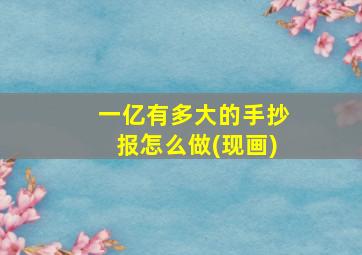 一亿有多大的手抄报怎么做(现画)